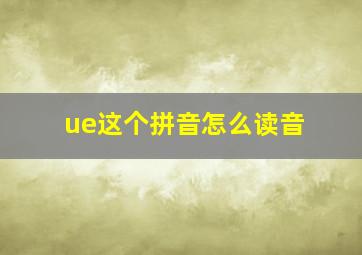 ue这个拼音怎么读音